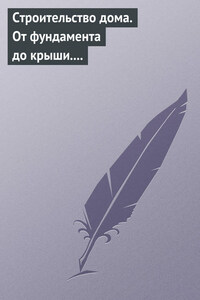 Строительство дома. От фундамента до крыши....